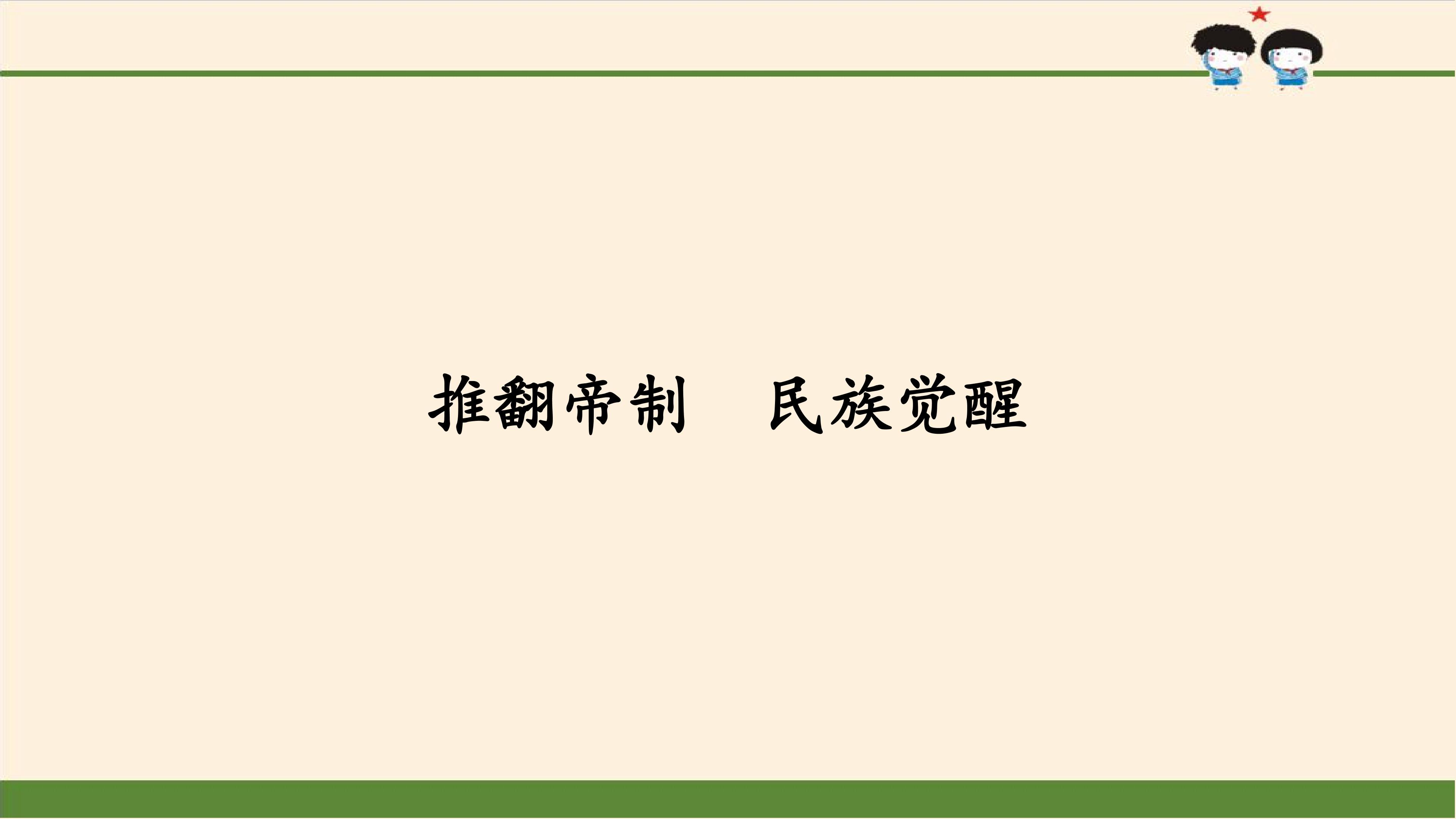 推翻帝制　民族觉醒